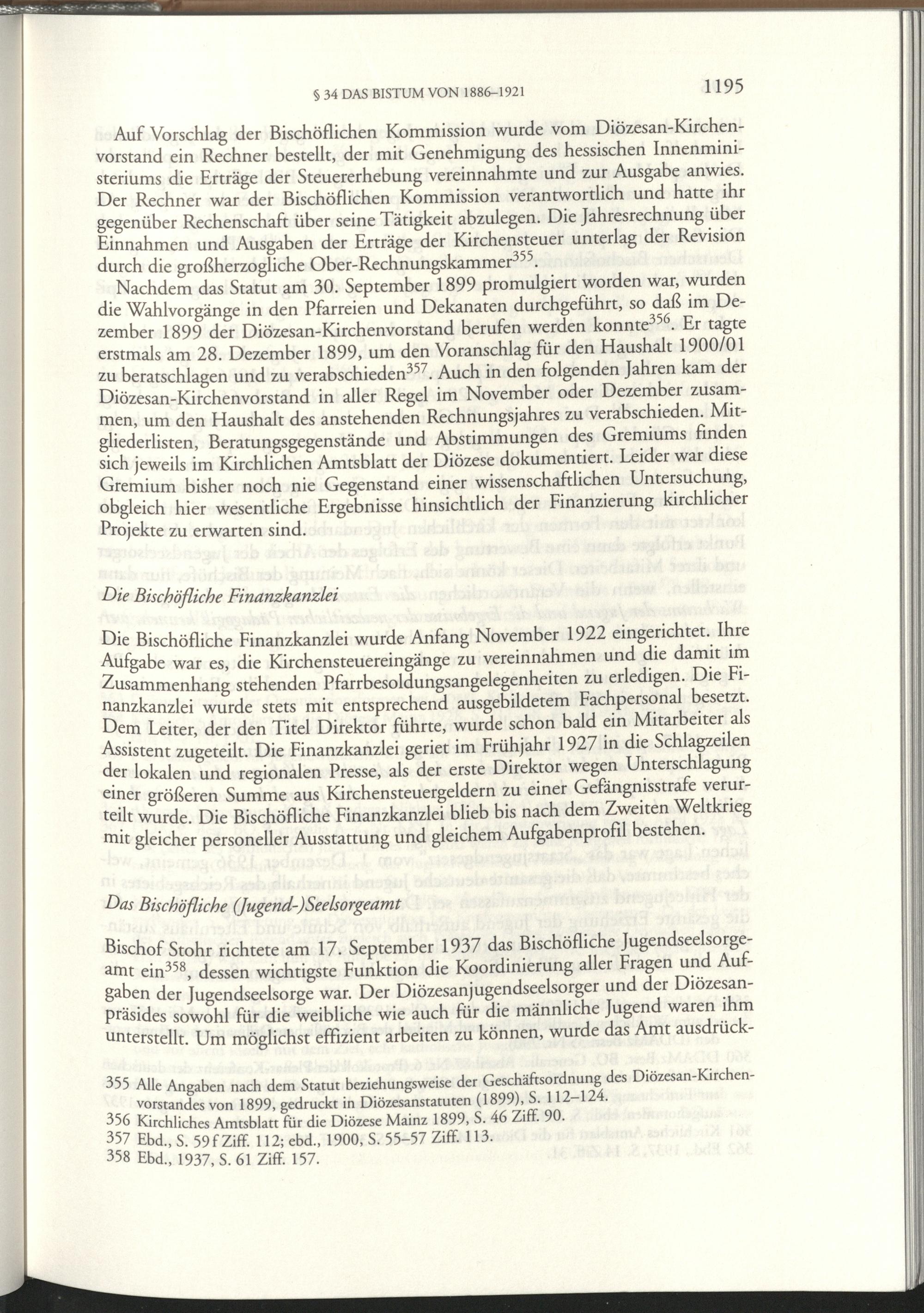 § 34 DAS BISTUM VON 1886–1921 1195

Auf Vorschlag der Bischöflichen Kommission wurde vom Diözesan-Kirchenvorstand ein Rechner bestellt, der mit Genehmigung des hessischen Innenministeriums die Erträge der Steuererhebung vereinnahmte und zur Ausgabe anwies. Der Rechner war der Bischöflichen Kommission verantwortlich und hatte ihr gegenüber Rechenschaft über seine Tätigkeit abzulegen. Die Jahresrechnung über Einnahmen und Ausgaben der Erträge der Kirchensteuer unterlag der Revision durch die großherzogliche Ober-Rechnungskammer$^{355}$.

Nachdem das Statut am 30. September 1899 promulgiert worden war, wurden die Wahlvorgänge in den Pfarreien und Dekanaten durchgeführt, so daß im Dezember 1899 der Diözesan-Kirchenvorstand berufen werden konnte$^{356}$. Er tagte erstmals am 28. Dezember 1899, um den Voranschlag für den Haushalt 1900/01 zu beratschlagen und zu verabschieden$^{357}$. Auch in den folgenden Jahren kam der Diözesan-Kirchenvorstand in aller Regel im November oder Dezember zusammen, um den Haushalt des anstehenden Rechnungsjahres zu verabschieden. Mitgliederlisten, Beratungsgegenstände und Abstimmungen des Gremiums finden sich jeweils im Kirchlichen Amtsblatt der Diözese dokumentiert. Leider war diese Gremium bisher noch nie Gegenstand einer wissenschaftlichen Untersuchung, obgleich hier wesentliche Ergebnisse hinsichtlich der Finanzierung kirchlicher Projekte zu erwarten sind.

Die Bischöfliche Finanzkanzlei

Die Bischöfliche Finanzkanzlei wurde Anfang November 1922 eingerichtet. Ihre Aufgabe war es, die Kirchensteuereingänge zu vereinnahmen und die damit im Zusammenhang stehenden Pfarrbesoldungsangelegenheiten zu erledigen. Die Finanzkanzlei wurde stets mit entsprechend ausgebildetem Fachpersonal besetzt. Dem Leiter, der den Titel Direktor führte, wurde schon bald ein Mitarbeiter als Assistent zugeteilt. Die Finanzkanzlei geriet im Frühjahr 1927 in die Schlagzeilen der lokalen und regionalen Presse, als der erste Direktor wegen Unterschlagung einer größeren Summe aus Kirchensteuergeldern zu einer Gefängnisstrafe verurteilt wurde. Die Bischöfliche Finanzkanzlei blieb bis nach dem Zweiten Weltkrieg mit gleicher personeller Ausstattung und gleichem Aufgabenprofil bestehen.

Das Bischöfliche (Jugend-)Seelsorgeamt

Bischof Stohr richtete am 17. September 1937 das Bischöfliche Jugendseelsorgeamt ein$^{358}$, dessen wichtigste Funktion die Koordinierung aller Fragen und Aufgaben der Jugendseelsorge war. Der Diözesanjugendseelsorger und der Diözesanpräsides sowohl für die weibliche wie auch für die männliche Jugend waren ihm unterstellt. Um möglichst effizient arbeiten zu können, wurde das Amt ausdrück-

355 Alle Angaben nach dem Statut beziehungsweise der Geschäftsordnung des Diözesan-Kirchenvorstandes von 1899, gedruckt in Diözesanstatuten (1899), S. 112–124.
356 Kirchliches Amtsblatt für die Diözese Mainz 1899, S. 46 Ziff. 90.
357 Ebd., S. 59 f Ziff. 112; ebd., 1900, S. 55–57 Ziff. 113.
358 Ebd., 1937, S. 61 Ziff. 157.